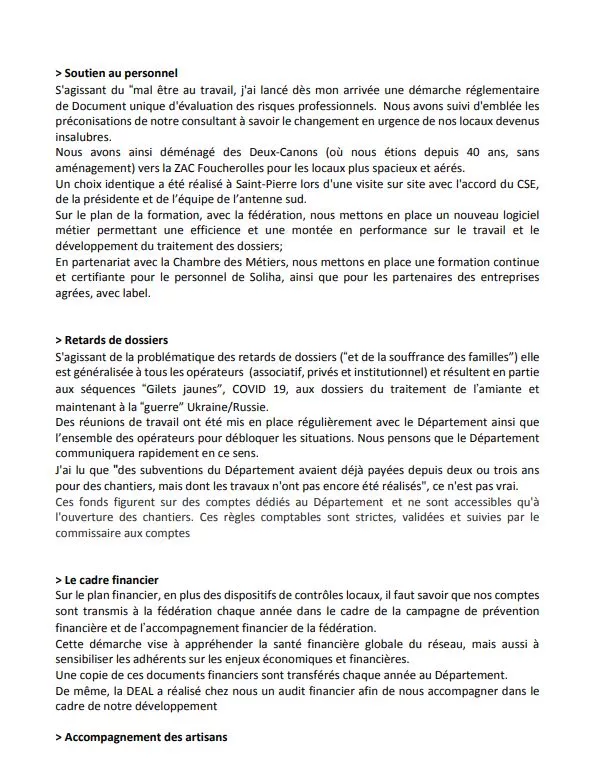 **> Soutien au personnel**
S'agissant du "mal être au travail, j'ai lancé dès mon arrivée une démarche réglementaire de Document unique d'évaluation des risques professionnels. Nous avons suivi d'emblée les préconisations de notre consultant à savoir le changement en urgence de nos locaux devenus insalubres.
Nous avons ainsi déménagé des Deux-Canons (où nous étions depuis 40 ans, sans aménagement) vers la ZAC Foucherolles pour les locaux plus spacieux et aérés.
Un choix identique a été réalisé à Saint-Pierre lors d'une visite sur site avec l'accord du CSE, de la présidente et de l'équipe de l'antenne sud.
Sur le plan de la formation, avec la fédération, nous mettons en place un nouveau logiciel métier permettant une efficience et une montée en performance sur le travail et le développement du traitement des dossiers;
En partenariat avec la Chambre des Métiers, nous mettons en place une formation continue et certifiante pour le personnel de Soliha, ainsi que pour les partenaires des entreprises agrées, avec label.

**> Retards de dossiers**
S'agissant de la problématique des retards de dossiers ("et de la souffrance des familles") elle est généralisée à tous les opérateurs (associatif, privés et institutionnel) et résultent en partie aux séquences "Gilets jaunes", COVID 19, aux dossiers du traitement de l'amiante et maintenant à la "guerre" Ukraine/Russie.
Des réunions de travail ont été mis en place régulièrement avec le Département ainsi que l'ensemble des opérateurs pour débloquer les situations. Nous pensons que le Département communiquera rapidement en ce sens.
J'ai lu que "des subventions du Département avaient déjà payées depuis deux ou trois ans pour des chantiers, mais dont les travaux n'ont pas encore été réalisés", ce n'est pas vrai.
Ces fonds figurent sur des comptes dédiés au Département et ne sont accessibles qu'à l'ouverture des chantiers. Ces règles comptables sont strictes, validées et suivies par le commissaire aux comptes

**> Le cadre financier**
Sur le plan financier, en plus des dispositifs de contrôles locaux, il faut savoir que nos comptes sont transmis à la fédération chaque année dans le cadre de la campagne de prévention financière et de l'accompagnement financier de la fédération.
Cette démarche vise à appréhender la santé financière globale du réseau, mais aussi à sensibiliser les adhérents sur les enjeux économiques et financières.
Une copie de ces documents financiers sont transférés chaque année au Département.
De même, la DEAL a réalisé chez nous un audit financier afin de nous accompagner dans le cadre de notre développement

**> Accompagnement des artisans**